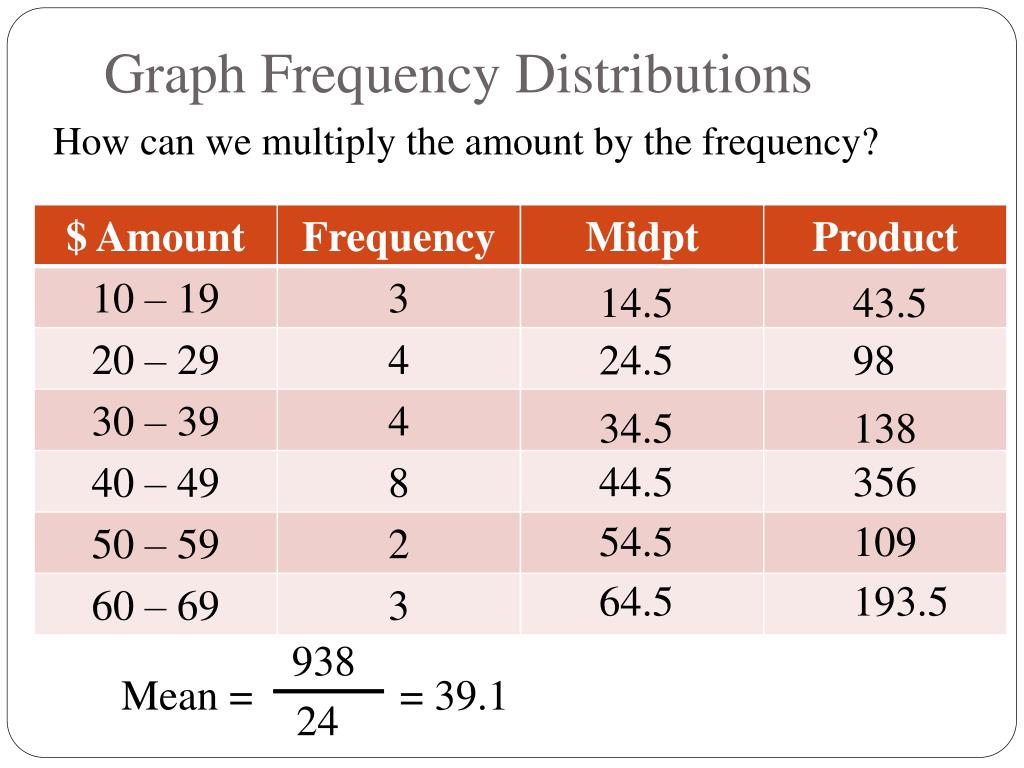 Graph Frequency Distributions

How can we multiply the amount by the frequency?

| $ Amount | Frequency | Midpt | Product |
|---|---|---|---|
| 10 – 19 | 3 | 14.5 | 43.5 |
| 20 – 29 | 4 | 24.5 | 98 |
| 30 – 39 | 4 | 34.5 | 138 |
| 40 – 49 | 8 | 44.5 | 356 |
| 50 – 59 | 2 | 54.5 | 109 |
| 60 – 69 | 3 | 64.5 | 193.5 |

Mean = $\frac{938}{24}$ = 39.1